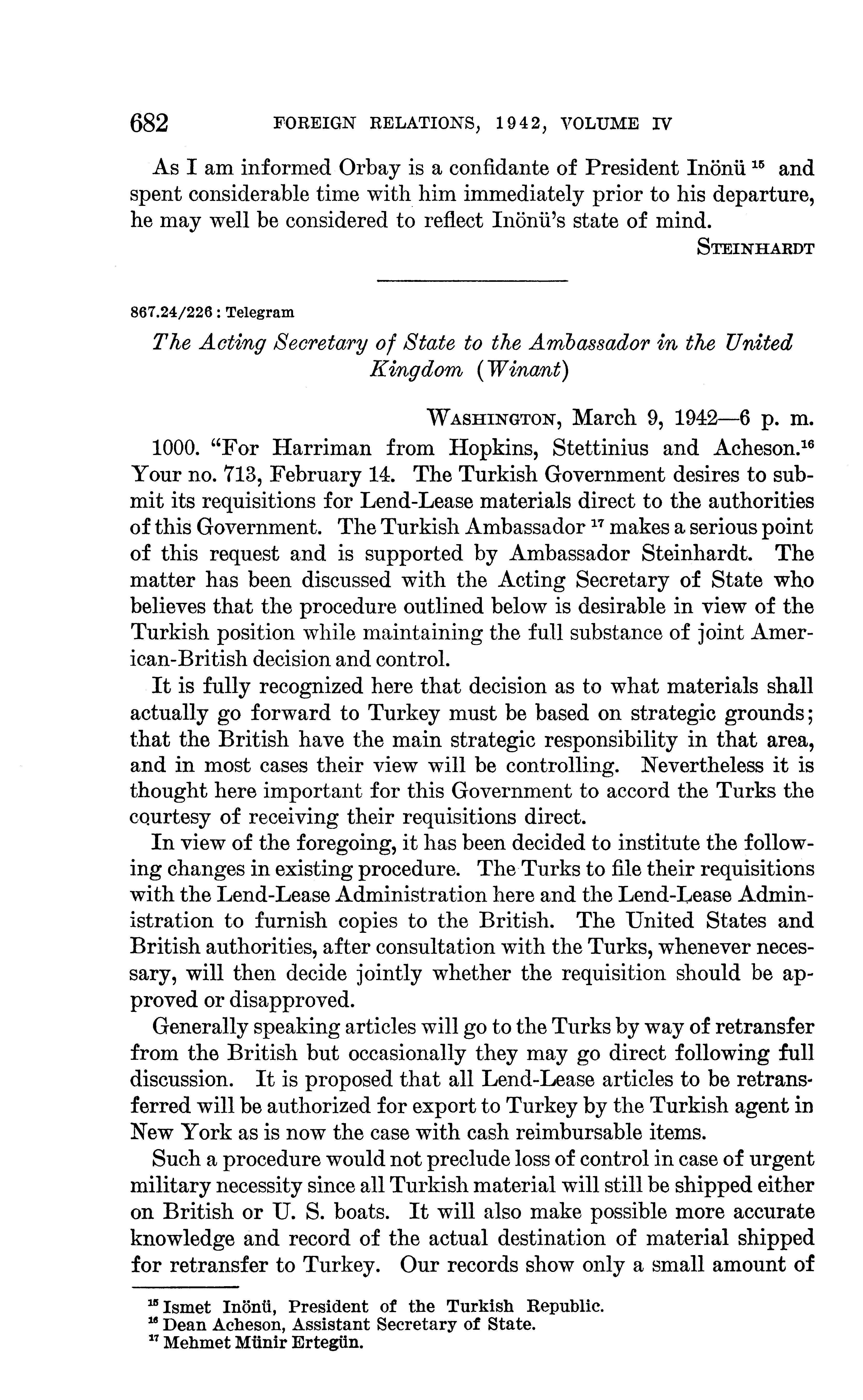 682 FOREIGN RELATIONS, 1942, VOLUME IV

As I am informed Orbay is a confidante of President Inönü $^{15}$ and spent considerable time with him immediately prior to his departure, he may well be considered to reflect Inönü's state of mind.

STEINHARDT

867.24/226 : Telegram

The Acting Secretary of State to the Ambassador in the United Kingdom (Winant)

WASHINGTON, March 9, 1942—6 p. m.

1000. "For Harriman from Hopkins, Stettinius and Acheson.$^{16}$ Your no. 713, February 14. The Turkish Government desires to submit its requisitions for Lend-Lease materials direct to the authorities of this Government. The Turkish Ambassador $^{17}$ makes a serious point of this request and is supported by Ambassador Steinhardt. The matter has been discussed with the Acting Secretary of State who believes that the procedure outlined below is desirable in view of the Turkish position while maintaining the full substance of joint American-British decision and control.

It is fully recognized here that decision as to what materials shall actually go forward to Turkey must be based on strategic grounds; that the British have the main strategic responsibility in that area, and in most cases their view will be controlling. Nevertheless it is thought here important for this Government to accord the Turks the courtesy of receiving their requisitions direct.

In view of the foregoing, it has been decided to institute the following changes in existing procedure. The Turks to file their requisitions with the Lend-Lease Administration here and the Lend-Lease Administration to furnish copies to the British. The United States and British authorities, after consultation with the Turks, whenever necessary, will then decide jointly whether the requisition should be approved or disapproved.

Generally speaking articles will go to the Turks by way of retransfer from the British but occasionally they may go direct following full discussion. It is proposed that all Lend-Lease articles to be retransferred will be authorized for export to Turkey by the Turkish agent in New York as is now the case with cash reimbursable items.

Such a procedure would not preclude loss of control in case of urgent military necessity since all Turkish material will still be shipped either on British or U. S. boats. It will also make possible more accurate knowledge and record of the actual destination of material shipped for retransfer to Turkey. Our records show only a small amount of

$^{15}$ Ismet Inönü, President of the Turkish Republic.
$^{16}$ Dean Acheson, Assistant Secretary of State.
$^{17}$ Mehmet Münir Ertegün.